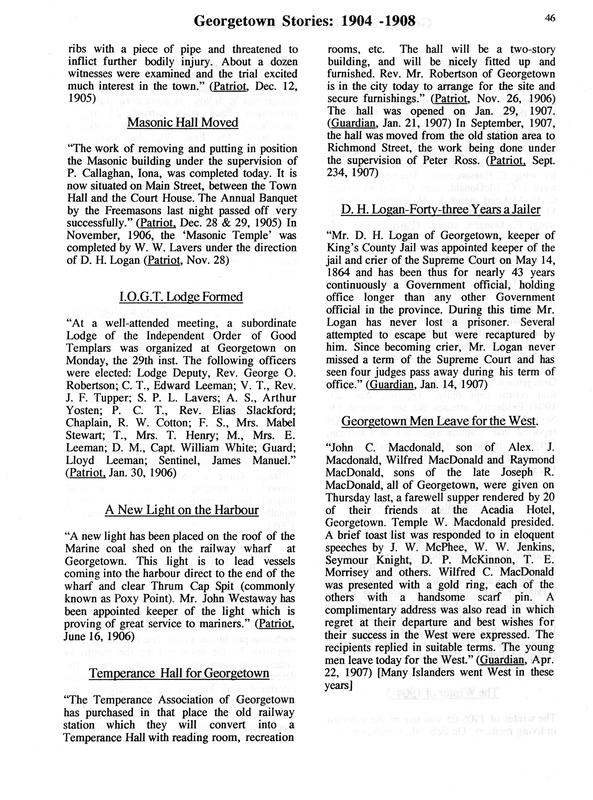 Georgetown Stories: 1904 -1908

46

ribs with a piece of pipe and threatened to inflict further bodily injury. About a dozen witnesses were examined and the trial excited much interest in the town." (Patriot, Dec. 12, 1905)

Masonic Hall Moved

"The work of removing and putting in position the Masonic building under the supervision of P. Callaghan, Iona, was completed today. It is now situated on Main Street, between the Town Hall and the Court House. The Annual Banquet by the Freemasons last night passed off very successfully." (Patriot, Dec. 28 & 29, 1905) In November, 1906, the 'Masonic Temple' was completed by W. W. Lavers under the direction of D. H. Logan (Patriot, Nov. 28)

I.O.G.T. Lodge Formed

"At a well-attended meeting, a subordinate Lodge of the Independent Order of Good Templars was organized at Georgetown on Monday, the 29th inst. The following officers were elected: Lodge Deputy, Rev. George O. Robertson; C. T., Edward Leeman; V. T., Rev. J. F. Tupper; S. P. L. Lavers; A. S., Arthur Yosten; P. C. T., Rev. Elias Slackford; Chaplain, R. W. Cotton; F. S., Mrs. Mabel Stewart; T., Mrs. T. Henry; M., Mrs. E. Leeman; D. M., Capt. William White; Guard; Lloyd Leeman; Sentinel, James Manuel." (Patriot, Jan. 30, 1906)

A New Light on the Harbour

"A new light has been placed on the roof of the Marine coal shed on the railway wharf at Georgetown. This light is to lead vessels coming into the harbour direct to the end of the wharf and clear Thrum Cap Spit (commonly known as Poxy Point). Mr. John Westaway has been appointed keeper of the light which is proving of great service to mariners." (Patriot, June 16, 1906)

Temperance Hall for Georgetown

"The Temperance Association of Georgetown has purchased in that place the old railway station which they will convert into a Temperance Hall with reading room, recreation rooms, etc. The hall will be a two-story building, and will be nicely fitted up and furnished. Rev. Mr. Robertson of Georgetown is in the city today to arrange for the site and secure furnishings." (Patriot, Nov. 26, 1906) The hall was opened on Jan. 29, 1907. (Guardian, Jan. 21, 1907) In September, 1907, the hall was moved from the old station area to Richmond Street, the work being done under the supervision of Peter Ross. (Patriot, Sept. 234, 1907)

D. H. Logan-Forty-three Years a Jailer

"Mr. D. H. Logan of Georgetown, keeper of King's County Jail was appointed keeper of the jail and crier of the Supreme Court on May 14, 1864 and has been thus for nearly 43 years continuously a Government official, holding office longer than any other Government official in the province. During this time Mr. Logan has never lost a prisoner. Several attempted to escape but were recaptured by him. Since becoming crier, Mr. Logan never missed a term of the Supreme Court and has seen four judges pass away during his term of office." (Guardian, Jan. 14, 1907)

Georgetown Men Leave for the West.

"John C. Macdonald, son of Alex. J. Macdonald, Wilfred MacDonald and Raymond MacDonald, sons of the late Joseph R. MacDonald, all of Georgetown, were given on Thursday last, a farewell supper rendered by 20 of their friends at the Acadia Hotel, Georgetown. Temple W. Macdonald presided. A brief toast list was responded to in eloquent speeches by J. W. McPhee, W. W. Jenkins, Seymour Knight, D. P. McKinnon, T. E. Morrisey and others. Wilfred C. MacDonald was presented with a gold ring, each of the others with a handsome scarf pin. A complimentary address was also read in which regret at their departure and best wishes for their success in the West were expressed. The recipients replied in suitable terms. The young men leave today for the West." (Guardian, Apr. 22, 1907) [Many Islanders went West in these years]